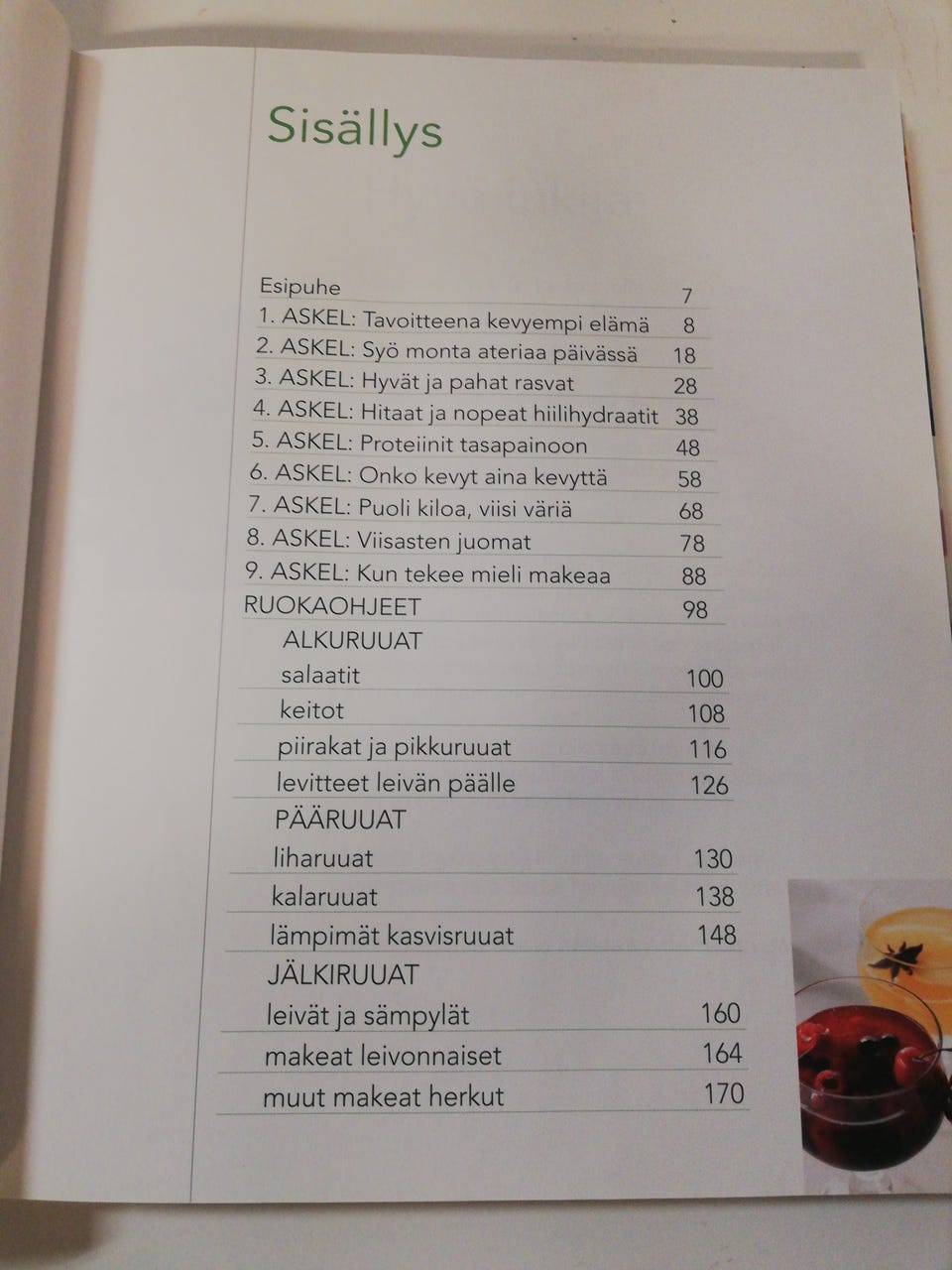 Sisällys

Esipuhe 7
1. ASKEL: Tavoitteena kevyempi elämä 8
2. ASKEL: Syö monta ateriaa päivässä 18
3. ASKEL: Hyvät ja pahat rasvat 28
4. ASKEL: Hitaat ja nopeat hiilihydraatit 38
5. ASKEL: Proteiinit tasapainoon 48
6. ASKEL: Onko kevyt aina kevyttä 58
7. ASKEL: Puoli kiloa, viisi väriä 68
8. ASKEL: Viisasten juomat 78
9. ASKEL: Kun tekee mieli makeaa 88
RUOKAOHJEET 98
ALKURUUAT
salaatit 100
keitot 108
piirakat ja pikkuruuat 116
levitteet leivän päälle 126
PÄÄRUUAT
liharuuat 130
kalaruuat 138
lämpimät kasvisruuat 148
JÄLKIRUUAT
leivät ja sämpylät 160
makeat leivonnaiset 164
muut makeat herkut 170